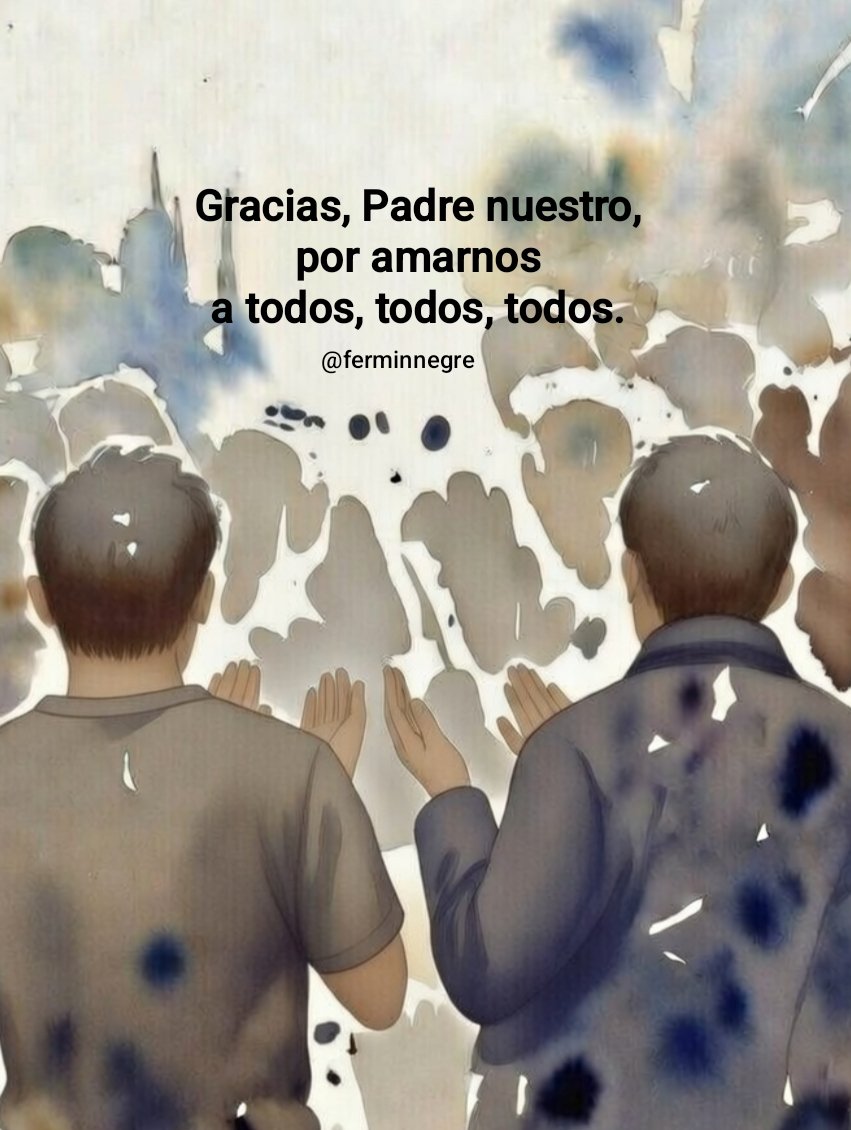 Gracias, Padre nuestro, por amarnos a todos, todos, todos.

@ferminnegre